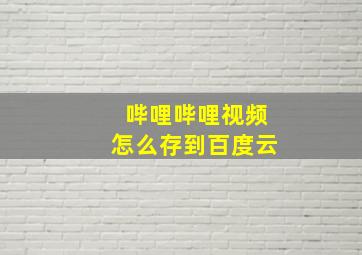 哔哩哔哩视频
怎么存到百度云